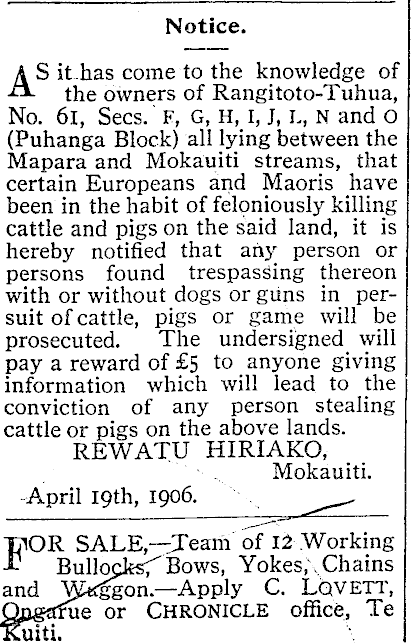 Notice.

AS it has come to the knowledge of the owners of Rangitoto-Tuhua, No. 61, Secs. F, G, H, I, J, L, N and O (Puhanga Block) all lying between the Mapara and Mokauiti streams, that certain Europeans and Maoris have been in the habit of feloniously killing cattle and pigs on the said land, it is hereby notified that any person or persons found trespassing thereon with or without dogs or guns in persuit of cattle, pigs or game will be prosecuted. The undersigned will pay a reward of £5 to anyone giving information which will lead to the conviction of any person stealing cattle or pigs on the above lands.

REWATU HIRIAKO,
Mokauiti.

April 19th, 1906.

FOR SALE,—Team of 12 Working Bullocks, Bows, Yokes, Chains and Waggon.—Apply C. LOVETT, Ongarue or CHRONICLE office, Te Kuiti.